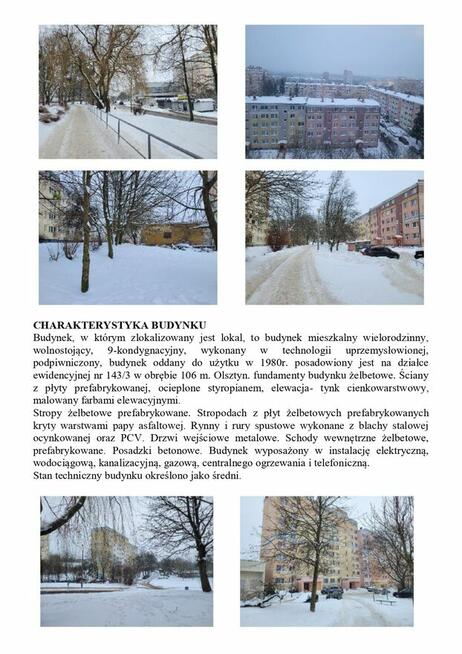 CHARAKTERYSTYKA BUDYNKU
Budynek, w którym zlokalizowany jest lokal, to budynek mieszkalny wielorodzinny, wolnostojący, 9-kondygnacyjny, wykonany w technologii uprzemysłowionej, podpiwniczony, budynek oddany do użytku w 1980r. posadowiony jest na działce ewidencyjnej nr 143/3 w obrębie 106 m. Olsztyn. fundamenty budynku żelbetowe. Ściany z płyty prefabrykowanej, ocieplone styropianem, elewacja- tynk cienkowarstwowy, malowany farbami elewacyjnymi.
Stropy żelbetowe prefabrykowane. Stropodach z płyt żelbetowych prefabrykowanych kryty warstwami papy asfaltowej. Rynny i rury spustowe wykonane z blachy stalowej ocynkowanej oraz PCV. Drzwi wejściowe metalowe. Schody wewnętrzne żelbetowe, prefabrykowane. Posadzki betonowe. Budynek wyposażony w instalację elektryczną, wodociągową, kanalizacyjną, gazową, centralnego ogrzewania i telefoniczną.
Stan techniczny budynku określono jako średni.